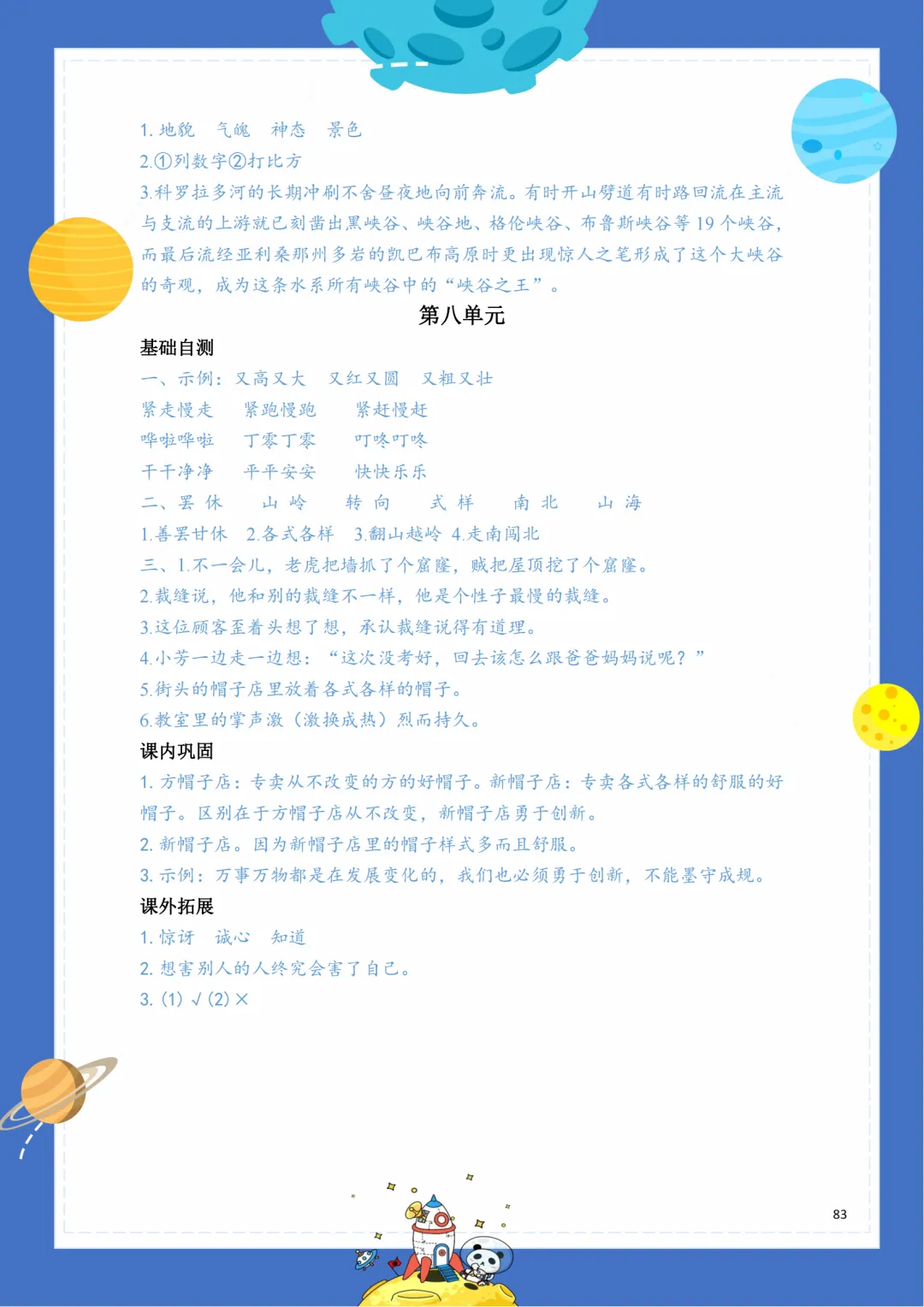 1. 地貌　气魄　神态　景色
2.①列数字②打比方
3.科罗拉多河的长期冲刷不舍昼夜地向前奔流。有时开山劈道有时路回流在主流与支流的上游就已刻凿出黑峡谷、峡谷地、格伦峡谷、布鲁斯峡谷等 19 个峡谷，而最后流经亚利桑那州多岩的凯巴布高原时更出现惊人之笔形成了这个大峡谷的奇观，成为这条水系所有峡谷中的“峡谷之王”。

第八单元

基础自测

一、示例：又高又大　又红又圆　又粗又壮
紧走慢走　紧跑慢跑　紧赶慢赶
哗啦哗啦　丁零丁零　叮咚叮咚
干干净净　平平安安　快快乐乐
二、罢 休　山 岭　转 向　式 样　南 北　山 海
1.善罢甘休　2.各式各样　3.翻山越岭　4.走南闯北
三、1.不一会儿，老虎把墙抓了个窟窿，贼把屋顶挖了个窟窿。
2.裁缝说，他和别的裁缝不一样，他是个性子最慢的裁缝。
3.这位顾客歪着头想了想，承认裁缝说得有道理。
4.小芳一边走一边想：“这次没考好，回去该怎么跟爸爸妈妈说呢？”
5.街头的帽子店里放着各式各样的帽子。
6.教室里的掌声激（激换成热）烈而持久。

课内巩固

1. 方帽子店：专卖从不改变的方的好帽子。新帽子店：专卖各式各样的舒服的好帽子。区别在于方帽子店从不改变，新帽子店勇于创新。
2. 新帽子店。因为新帽子店里的帽子样式多而且舒服。
3. 示例：万事万物都是在发展变化的，我们也必须勇于创新，不能墨守成规。

课外拓展

1. 惊讶　诚心　知道
2. 想害别人的人终究会害了自己。
3. (1) √ (2) ×

83